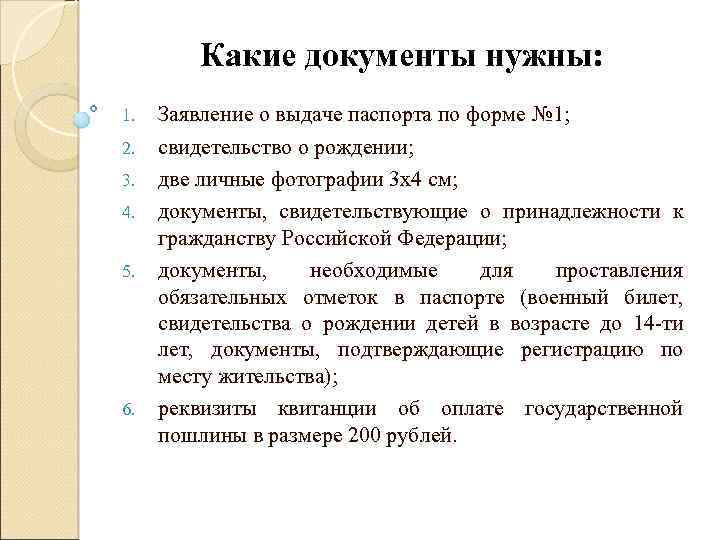 Какие документы нужны:

1. Заявление о выдаче паспорта по форме №1;
2. свидетельство о рождении;
3. две личные фотографии 3х4 см;
4. документы, свидетельствующие о принадлежности к гражданству Российской Федерации;
5. документы, необходимые для проставления обязательных отметок в паспорте (военный билет, свидетельства о рождении детей в возрасте до 14-ти лет, документы, подтверждающие регистрацию по месту жительства);
6. реквизиты квитанции об оплате государственной пошлины в размере 200 рублей.